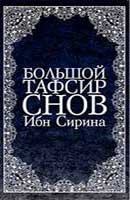 БОЛЬШОЙ
ТАФСИР
СНОВ
Ибн Сирина